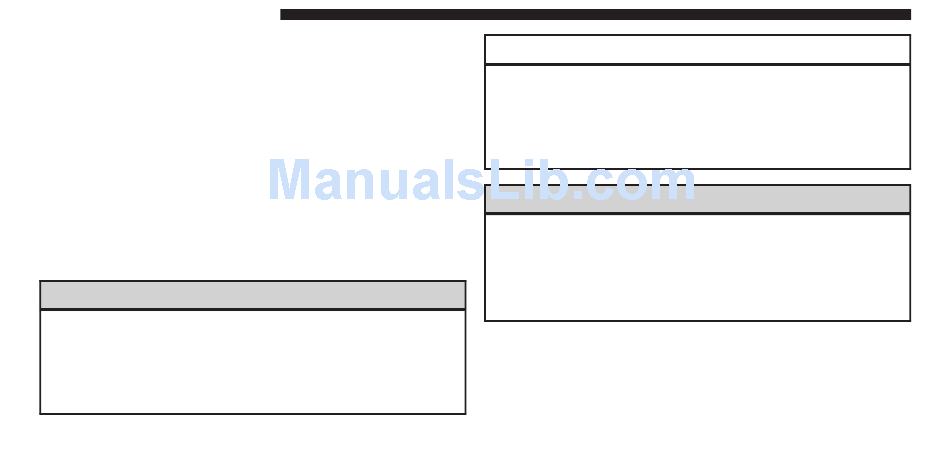 ManualsLib.com